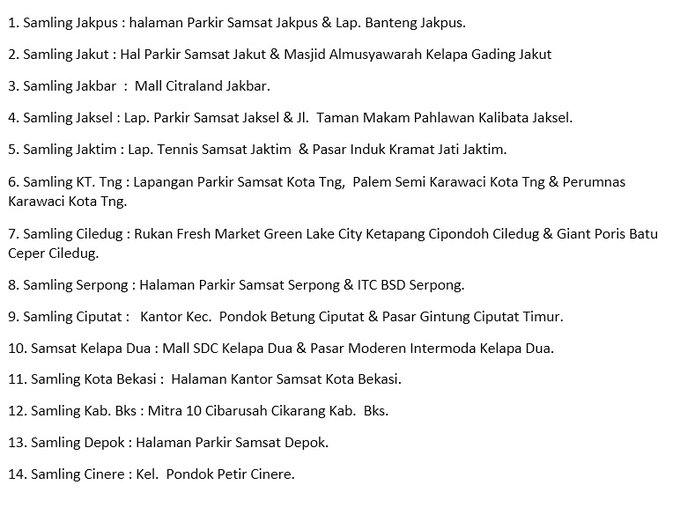 1. Samling Jakpus : halaman Parkir Samsat Jakpus & Lap. Banteng Jakpus.

2. Samling Jakut : Hal Parkir Samsat Jakut & Masjid Almusyawarah Kelapa Gading Jakut

3. Samling Jakbar : Mall Citraland Jakbar.

4. Samling Jaksel : Lap. Parkir Samsat Jaksel & Jl. Taman Makam Pahlawan Kalibata Jaksel.

5. Samling Jaktim : Lap. Tennis Samsat Jaktim & Pasar Induk Kramat Jati Jaktim.

6. Samling KT. Tng : Lapangan Parkir Samsat Kota Tng, Palem Semi Karawaci Kota Tng & Perumnas Karawaci Kota Tng.

7. Samling Ciledug : Rukan Fresh Market Green Lake City Ketapang Cipondoh Ciledug & Giant Poris Batu Ceper Ciledug.

8. Samling Serpong : Halaman Parkir Samsat Serpong & ITC BSD Serpong.

9. Samling Ciputat : Kantor Kec. Pondok Betung Ciputat & Pasar Gintung Ciputat Timur.

10. Samsat Kelapa Dua : Mall SDC Kelapa Dua & Pasar Moderen Intermoda Kelapa Dua.

11. Samling Kota Bekasi : Halaman Kantor Samsat Kota Bekasi.

12. Samling Kab. Bks : Mitra 10 Cibarusah Cikarang Kab. Bks.

13. Samling Depok : Halaman Parkir Samsat Depok.

14. Samling Cinere : Kel. Pondok Petir Cinere.